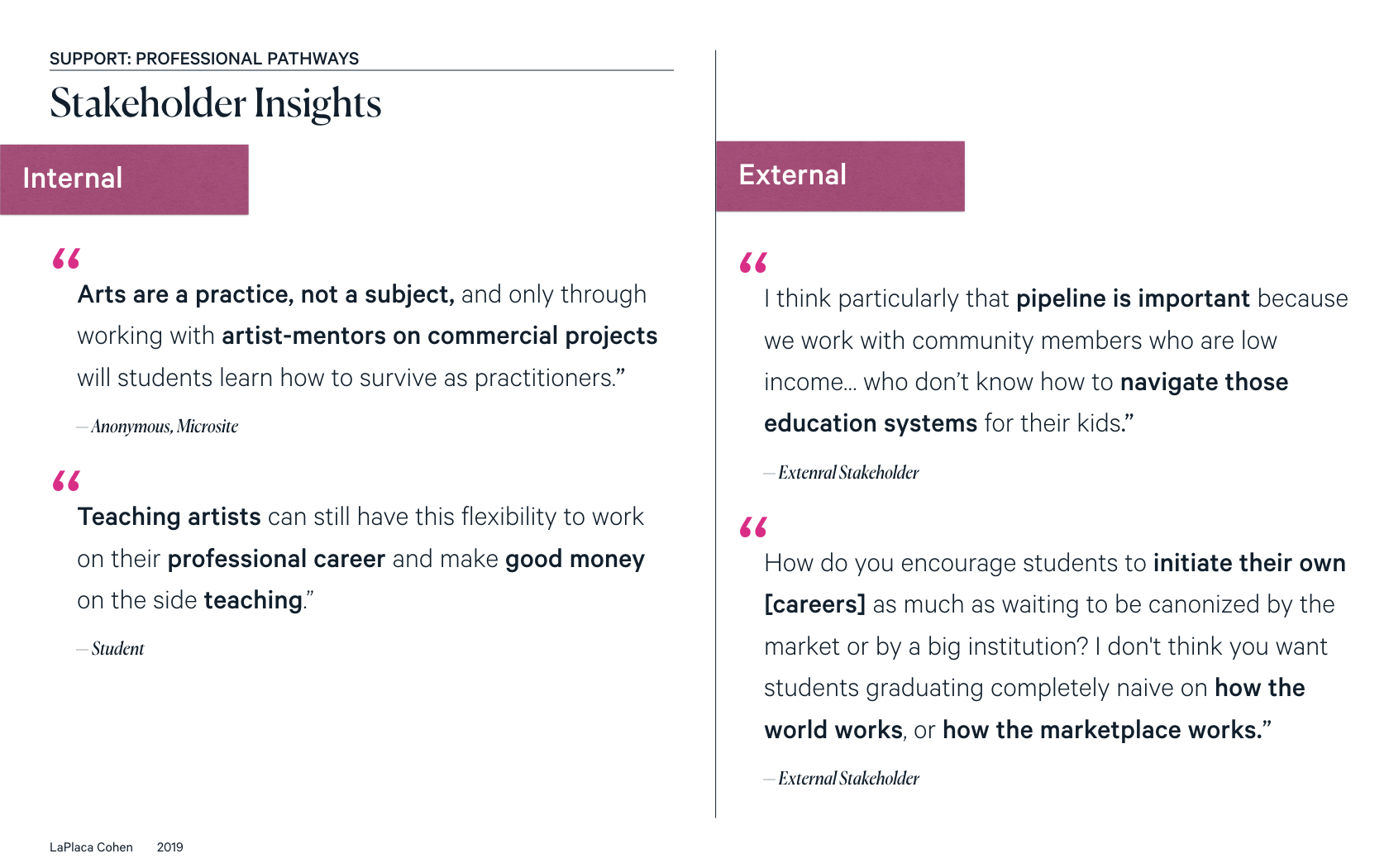 SUPPORT: PROFESSIONAL PATHWAYS

Stakeholder Insights

Internal

“

Arts are a practice, not a subject, and only through working with artist-mentors on commercial projects will students learn how to survive as practitioners.”

— Anonymous, Microsite

“

Teaching artists can still have this flexibility to work on their professional career and make good money on the side teaching.”

— Student

External

“

I think particularly that pipeline is important because we work with community members who are low income... who don’t know how to navigate those education systems for their kids.”

— Extenral Stakeholder

“

How do you encourage students to initiate their own [careers] as much as waiting to be canonized by the market or by a big institution? I don't think you want students graduating completely naive on how the world works, or how the marketplace works.”

— External Stakeholder

LaPlaca Cohen 2019